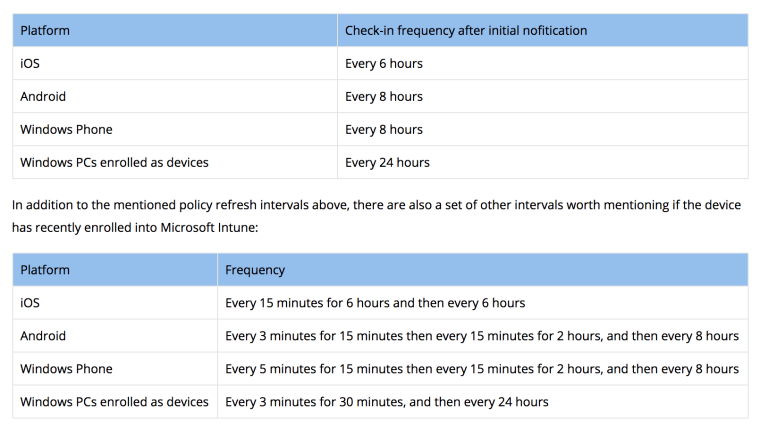 | Platform | Check-in frequency after initial nofitication |
|---|---|
| iOS | Every 6 hours |
| Android | Every 8 hours |
| Windows Phone | Every 8 hours |
| Windows PCs enrolled as devices | Every 24 hours |

In addition to the mentioned policy refresh intervals above, there are also a set of other intervals worth mentioning if the device has recently enrolled into Microsoft Intune:

| Platform | Frequency |
|---|---|
| iOS | Every 15 minutes for 6 hours and then every 6 hours |
| Android | Every 3 minutes for 15 minutes then every 15 minutes for 2 hours, and then every 8 hours |
| Windows Phone | Every 5 minutes for 15 minutes then every 15 minutes for 2 hours, and then every 8 hours |
| Windows PCs enrolled as devices | Every 3 minutes for 30 minutes, and then every 24 hours |